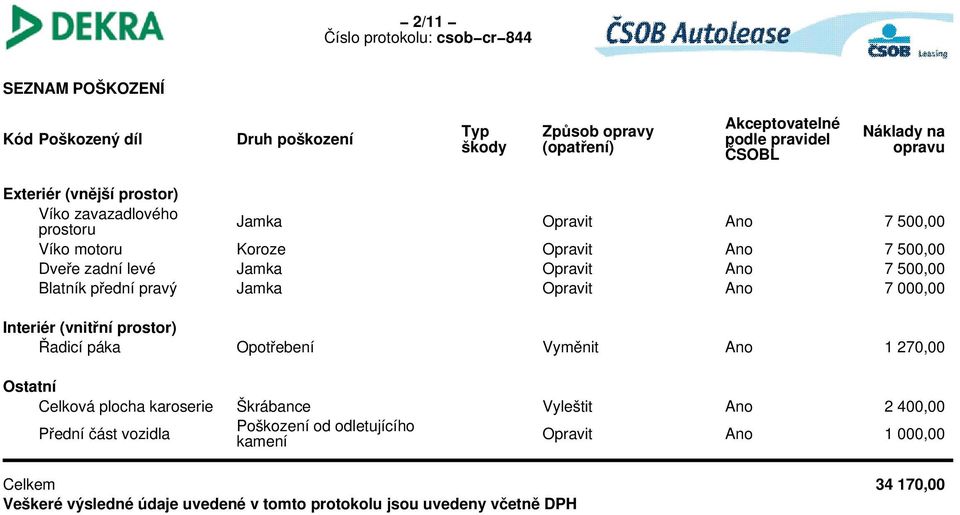 DEKRA

– 2/11 –
Číslo protokolu: csob–cr–844

ČSOB Autolease

ČSOB Leasing

SEZNAM POŠKOZENÍ

| Kód | Poškozený díl | Druh poškození | Typ škody | Způsob opravy (opatření) | Akceptovatelné podle pravidel ČSOBL | Náklady na opravu |
|---|---|---|---|---|---|---|
| Exteriér (vnější prostor) | | | | | | |
| | Víko zavazadlového prostoru | Jamka | | Opravit | Ano | 7 500,00 |
| | Víko motoru | Koroze | | Opravit | Ano | 7 500,00 |
| | Dveře zadní levé | Jamka | | Opravit | Ano | 7 500,00 |
| | Blatník přední pravý | Jamka | | Opravit | Ano | 7 000,00 |
| Interiér (vnitřní prostor) | | | | | | |
| | Řadicí páka | Opotřebení | | Vyměnit | Ano | 1 270,00 |
| Ostatní | | | | | | |
| | Celková plocha karoserie | Škrábance | | Vyleštit | Ano | 2 400,00 |
| | Přední část vozidla | Poškození od odletujícího kamení | | Opravit | Ano | 1 000,00 |

Celkem 34 170,00
Veškeré výsledné údaje uvedené v tomto protokolu jsou uvedeny včetně DPH